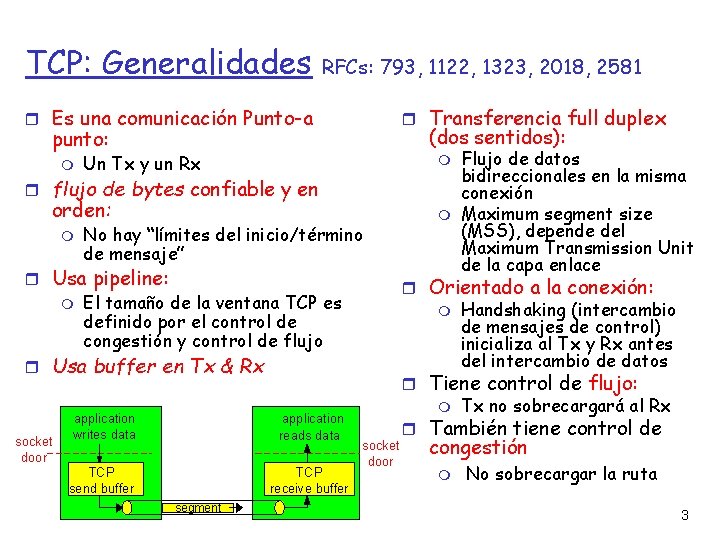 TCP: Generalidades RFCs: 793, 1122, 1323, 2018, 2581

Es una comunicación Punto-a punto:
Un Tx y un Rx
flujo de bytes confiable y en orden:
No hay "límites del inicio/término de mensaje"
Usa pipeline:
El tamaño de la ventana TCP es definido por el control de congestión y control de flujo
Usa buffer en Tx & Rx

application writes data
socket door
TCP send buffer
segment
application reads data
socket door
TCP receive buffer

Transferencia full duplex (dos sentidos):
Flujo de datos bidireccionales en la misma conexión
Maximum segment size (MSS), depende del Maximum Transmission Unit de la capa enlace
Orientado a la conexión:
Handshaking (intercambio de mensajes de control) inicializa al Tx y Rx antes del intercambio de datos
Tiene control de flujo:
Tx no sobrecargará al Rx
También tiene control de congestión
No sobrecargar la ruta

3